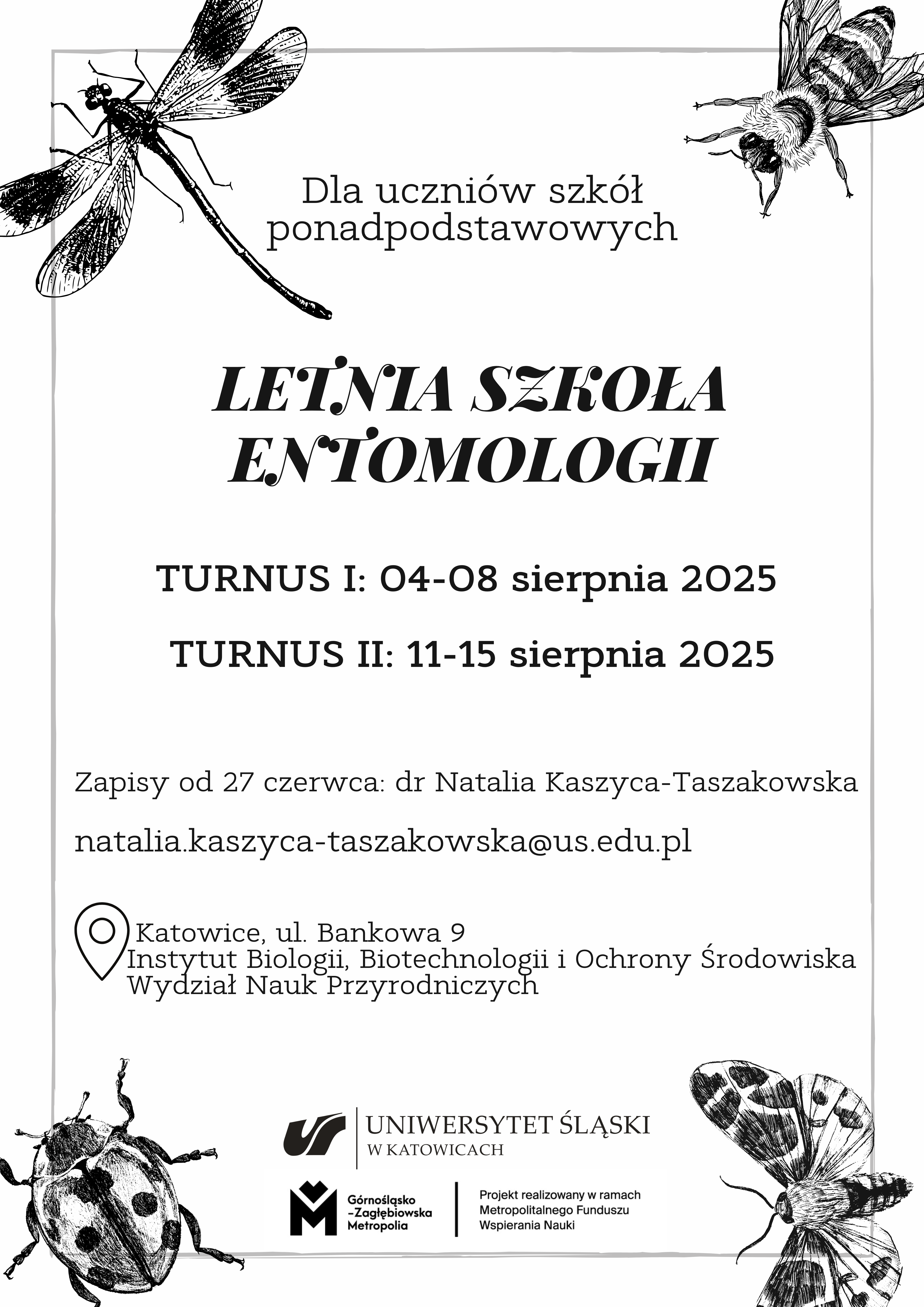 Dla uczniów szkół ponadpodstawowych

LETNIA SZKOŁA ENTOMOLOGII

TURNUS I: 04-08 sierpnia 2025

TURNUS II: 11-15 sierpnia 2025

Zapisy od 27 czerwca: dr Natalia Kaszyca-Taszakowska

natalia.kaszyca-taszakowska@us.edu.pl

Katowice, ul. Bankowa 9
Instytut Biologii, Biotechnologii i Ochrony Środowiska
Wydział Nauk Przyrodniczych

UNIWERSYTET ŚLĄSKI
W KATOWICACH

Górnośląsko
-Zagłębiowska
Metropolia

Projekt realizowany w ramach Metropolitalnego Funduszu Wspierania Nauki